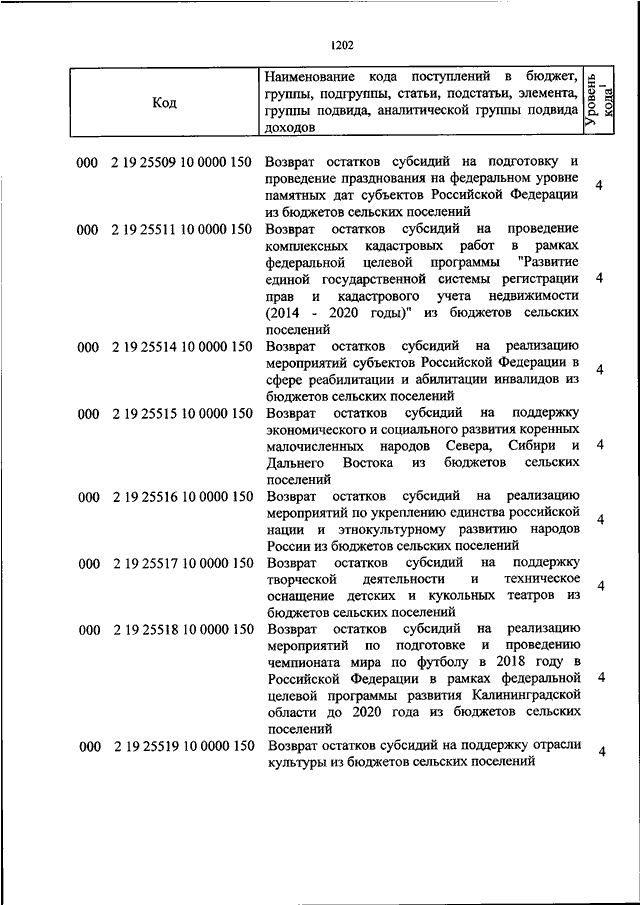 1202

| Код | Наименование кода поступлений в бюджет, группы, подгруппы, статьи, подстатьи, элемента, группы подвида, аналитической группы подвида доходов | Уровень кода$^1$ |
|---|---|---|
| 000 2 19 25509 10 0000 150 | Возврат остатков субсидий на подготовку и проведение празднования на федеральном уровне памятных дат субъектов Российской Федерации из бюджетов сельских поселений | 4 |
| 000 2 19 25511 10 0000 150 | Возврат остатков субсидий на проведение комплексных кадастровых работ в рамках федеральной целевой программы "Развитие единой государственной системы регистрации прав и кадастрового учета недвижимости (2014 - 2020 годы)" из бюджетов сельских поселений | 4 |
| 000 2 19 25514 10 0000 150 | Возврат остатков субсидий на реализацию мероприятий субъектов Российской Федерации в сфере реабилитации и абилитации инвалидов из бюджетов сельских поселений | 4 |
| 000 2 19 25515 10 0000 150 | Возврат остатков субсидий на поддержку экономического и социального развития коренных малочисленных народов Севера, Сибири и Дальнего Востока из бюджетов сельских поселений | 4 |
| 000 2 19 25516 10 0000 150 | Возврат остатков субсидий на реализацию мероприятий по укреплению единства российской нации и этнокультурному развитию народов России из бюджетов сельских поселений | 4 |
| 000 2 19 25517 10 0000 150 | Возврат остатков субсидий на поддержку творческой деятельности и техническое оснащение детских и кукольных театров из бюджетов сельских поселений | 4 |
| 000 2 19 25518 10 0000 150 | Возврат остатков субсидий на реализацию мероприятий по подготовке и проведению чемпионата мира по футболу в 2018 году в Российской Федерации в рамках федеральной целевой программы развития Калининградской области до 2020 года из бюджетов сельских поселений | 4 |
| 000 2 19 25519 10 0000 150 | Возврат остатков субсидий на поддержку отрасли культуры из бюджетов сельских поселений | 4 |